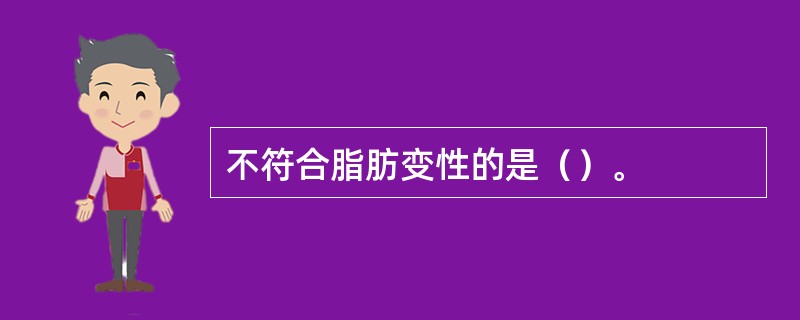 不符合脂肪变性的是（）。